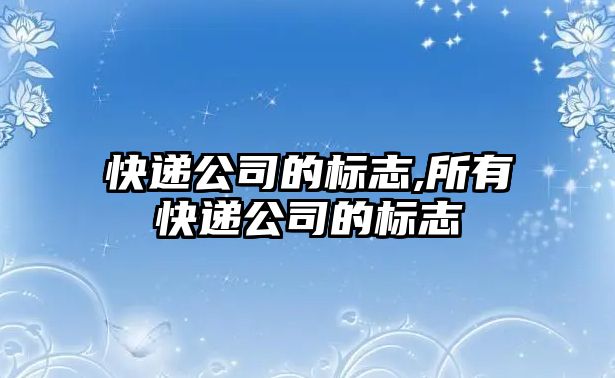 快递公司的标志,所有快递公司的标志